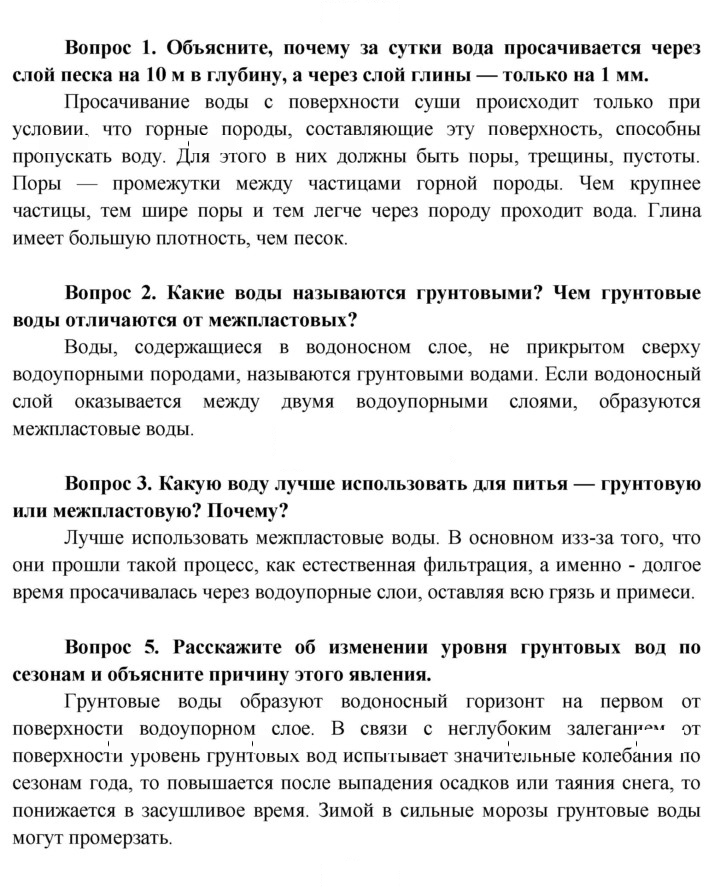 Вопрос 1. Объясните, почему за сутки вода просачивается через слой песка на 10 м в глубину, а через слой глины — только на 1 мм.

Просачивание воды с поверхности суши происходит только при условии, что горные породы, составляющие эту поверхность, способны пропускать воду. Для этого в них должны быть поры, трещины, пустоты. Поры — промежутки между частицами горной породы. Чем крупнее частицы, тем шире поры и тем легче через породу проходит вода. Глина имеет большую плотность, чем песок.

Вопрос 2. Какие воды называются грунтовыми? Чем грунтовые воды отличаются от межпластовых?

Воды, содержащиеся в водоносном слое, не прикрытом сверху водоупорными породами, называются грунтовыми водами. Если водоносный слой оказывается между двумя водоупорными слоями, образуются межпластовые воды.

Вопрос 3. Какую воду лучше использовать для питья — грунтовую или межпластовую? Почему?

Лучше использовать межпластовые воды. В основном изз-за того, что они прошли такой процесс, как естественная фильтрация, а именно - долгое время просачивалась через водоупорные слои, оставляя всю грязь и примеси.

Вопрос 5. Расскажите об изменении уровня грунтовых вод по сезонам и объясните причину этого явления.

Грунтовые воды образуют водоносный горизонт на первом от поверхности водоупорном слое. В связи с неглубоким залеганием от поверхности уровень грунтовых вод испытывает значительные колебания по сезонам года, то повышается после выпадения осадков или таяния снега, то понижается в засушливое время. Зимой в сильные морозы грунтовые воды могут промерзать.